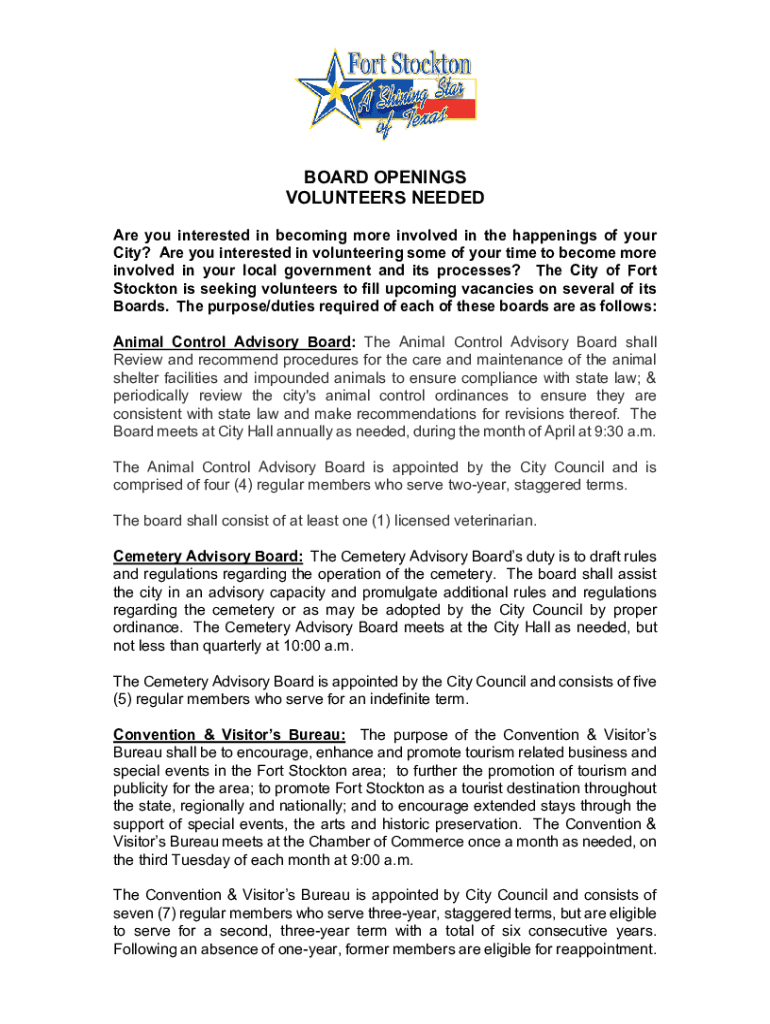 Fort Stockton
A Shining Star of Texas

BOARD OPENINGS
VOLUNTEERS NEEDED

Are you interested in becoming more involved in the happenings of your City? Are you interested in volunteering some of your time to become more involved in your local government and its processes? The City of Fort Stockton is seeking volunteers to fill upcoming vacancies on several of its Boards. The purpose/duties required of each of these boards are as follows:

Animal Control Advisory Board: The Animal Control Advisory Board shall Review and recommend procedures for the care and maintenance of the animal shelter facilities and impounded animals to ensure compliance with state law; & periodically review the city's animal control ordinances to ensure they are consistent with state law and make recommendations for revisions thereof. The Board meets at City Hall annually as needed, during the month of April at 9:30 a.m.

The Animal Control Advisory Board is appointed by the City Council and is comprised of four (4) regular members who serve two-year, staggered terms.

The board shall consist of at least one (1) licensed veterinarian.

Cemetery Advisory Board: The Cemetery Advisory Board's duty is to draft rules and regulations regarding the operation of the cemetery. The board shall assist the city in an advisory capacity and promulgate additional rules and regulations regarding the cemetery or as may be adopted by the City Council by proper ordinance. The Cemetery Advisory Board meets at the City Hall as needed, but not less than quarterly at 10:00 a.m.

The Cemetery Advisory Board is appointed by the City Council and consists of five (5) regular members who serve for an indefinite term.

Convention & Visitor's Bureau: The purpose of the Convention & Visitor's Bureau shall be to encourage, enhance and promote tourism related business and special events in the Fort Stockton area; to further the promotion of tourism and publicity for the area; to promote Fort Stockton as a tourist destination throughout the state, regionally and nationally; and to encourage extended stays through the support of special events, the arts and historic preservation. The Convention & Visitor's Bureau meets at the Chamber of Commerce once a month as needed, on the third Tuesday of each month at 9:00 a.m.

The Convention & Visitor's Bureau is appointed by City Council and consists of seven (7) regular members who serve three-year, staggered terms, but are eligible to serve for a second, three-year term with a total of six consecutive years. Following an absence of one-year, former members are eligible for reappointment.